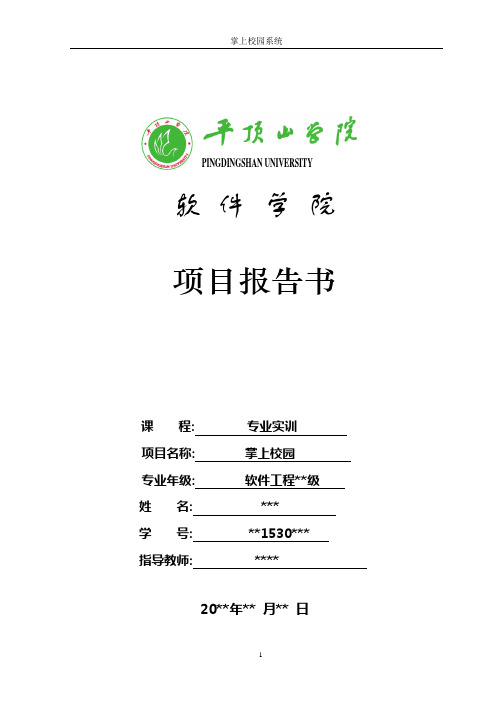 掌上校园系统

平顶山学院
PINGDINGSHAN UNIVERSITY

软件学院

项目报告书

课　　程: 专业实训

项目名称: 掌上校园

专业年级: 软件工程**级

姓　　名: ***

学　　号: **1530***

指导教师: ****

20**年** 月** 日

1